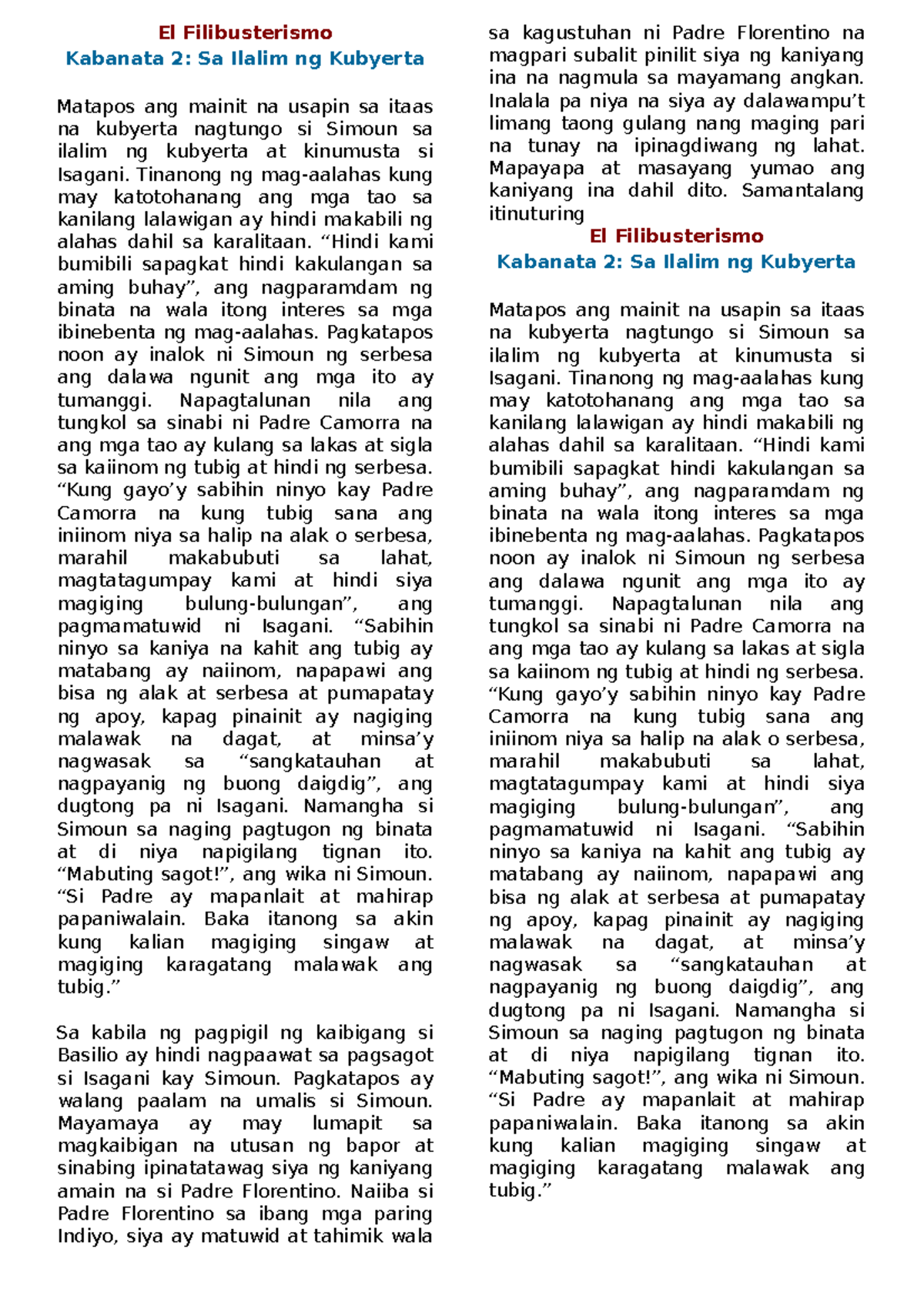 El Filibusterismo
Kabanata 2: Sa Ilalim ng Kubyerta

Matapos ang mainit na usapin sa itaas na kubyerta nagtungo si Simoun sa ilalim ng kubyerta at kinumusta si Isagani. Tinanong ng mag-aalahas kung may katotohanang ang mga tao sa kanilang lalawigan ay hindi makabili ng alahas dahil sa karalitaan. “Hindi kami bumibili sapagkat hindi kakulangan sa aming buhay”, ang nagparamdam ng binata na wala itong interes sa mga ibinebenta ng mag-aalahas. Pagkatapos noon ay inalok ni Simoun ng serbesa ang dalawa ngunit ang mga ito ay tumanggi. Napagtalunan nila ang tungkol sa sinabi ni Padre Camorra na ang mga tao ay kulang sa lakas at sigla sa kaiinom ng tubig at hindi ng serbesa. “Kung gayo’y sabihin ninyo kay Padre Camorra na kung tubig sana ang iniinom niya sa halip na alak o serbesa, marahil makabubuti sa lahat, magtatagumpay kami at hindi siya magiging bulung-bulungan”, ang pagmamatuwid ni Isagani. “Sabihin ninyo sa kaniya na kahit ang tubig ay matabang ay naiinom, napapawi ang bisa ng alak at serbesa at pumapatay ng apoy, kapag pinainit ay nagiging malawak na dagat, at minsa’y nagwasak sa “sangkatauhan at nagpayanig ng buong daigdig”, ang dugtong pa ni Isagani. Namangha si Simoun sa naging pagtugon ng binata at di niya napigilang tignan ito. “Mabuting sagot!”, ang wika ni Simoun. “Si Padre ay mapanlait at mahirap papaniwalain. Baka itanong sa akin kung kalian magiging singaw at magiging karagatang malawak ang tubig.”

Sa kabila ng pagpigil ng kaibigang si Basilio ay hindi nagpaawat sa pagsagot si Isagani kay Simoun. Pagkatapos ay walang paalam na umalis si Simoun. Mayamaya ay may lumapit sa magkaibigan na utusan ng bapor at sinabing ipinatatawag siya ng kaniyang amain na si Padre Florentino. Naiiba si Padre Florentino sa ibang mga paring Indiyo, siya ay matuwid at tahimik wala sa kagustuhan ni Padre Florentino na magpari subalit pinilit siya ng kaniyang ina na nagmula sa mayamang angkan. Inalala pa niya na siya ay dalawampu’t limang taong gulang nang maging pari na tunay na ipinagdiwang ng lahat. Mapayapa at masayang yumao ang kaniyang ina dahil dito. Samantalang itinuturing

El Filibusterismo
Kabanata 2: Sa Ilalim ng Kubyerta

Matapos ang mainit na usapin sa itaas na kubyerta nagtungo si Simoun sa ilalim ng kubyerta at kinumusta si Isagani. Tinanong ng mag-aalahas kung may katotohanang ang mga tao sa kanilang lalawigan ay hindi makabili ng alahas dahil sa karalitaan. “Hindi kami bumibili sapagkat hindi kakulangan sa aming buhay”, ang nagparamdam ng binata na wala itong interes sa mga ibinebenta ng mag-aalahas. Pagkatapos noon ay inalok ni Simoun ng serbesa ang dalawa ngunit ang mga ito ay tumanggi. Napagtalunan nila ang tungkol sa sinabi ni Padre Camorra na ang mga tao ay kulang sa lakas at sigla sa kaiinom ng tubig at hindi ng serbesa. “Kung gayo’y sabihin ninyo kay Padre Camorra na kung tubig sana ang iniinom niya sa halip na alak o serbesa, marahil makabubuti sa lahat, magtatagumpay kami at hindi siya magiging bulung-bulungan”, ang pagmamatuwid ni Isagani. “Sabihin ninyo sa kaniya na kahit ang tubig ay matabang ay naiinom, napapawi ang bisa ng alak at serbesa at pumapatay ng apoy, kapag pinainit ay nagiging malawak na dagat, at minsa’y nagwasak sa “sangkatauhan at nagpayanig ng buong daigdig”, ang dugtong pa ni Isagani. Namangha si Simoun sa naging pagtugon ng binata at di niya napigilang tignan ito. “Mabuting sagot!”, ang wika ni Simoun. “Si Padre ay mapanlait at mahirap papaniwalain. Baka itanong sa akin kung kalian magiging singaw at magiging karagatang malawak ang tubig.”